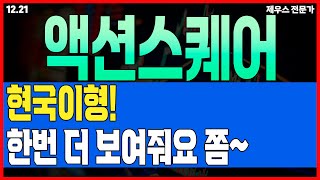 12.21

제우스 전문가

액션스퀘어

현국이형!

한번 더 보여줘요 쫌~